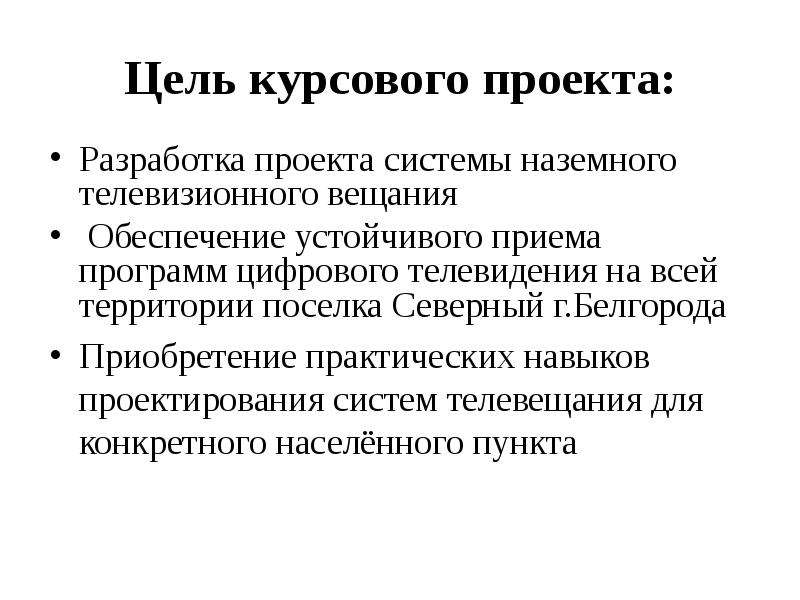 Цель курсового проекта:

• Разработка проекта системы наземного телевизионного вещания
• Обеспечение устойчивого приема программ цифрового телевидения на всей территории поселка Северный г.Белгорода
• Приобретение практических навыков проектирования систем телевещания для конкретного населённого пункта